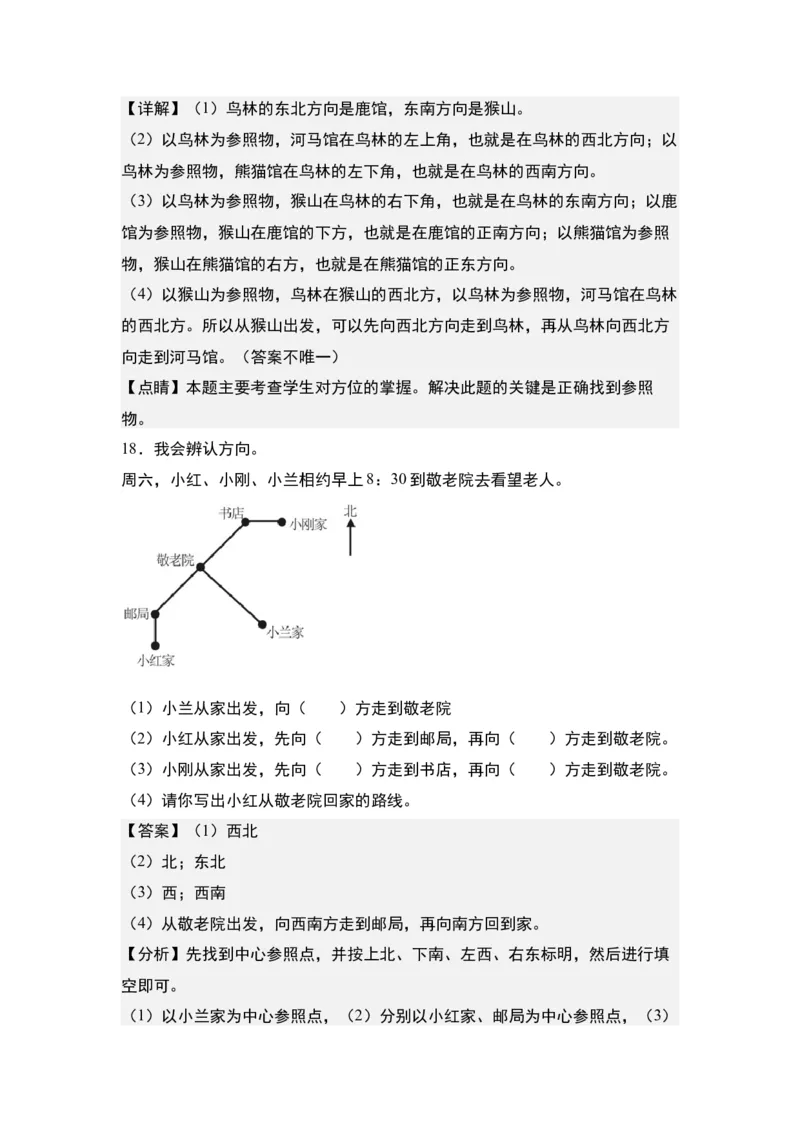 【详解】（1）鸟林的东北方向是鹿馆，东南方向是猴山。
（2）以鸟林为参照物，河马馆在鸟林的左上角，也就是在鸟林的西北方向；以鸟林为参照物，熊猫馆在鸟林的左下角，也就是在鸟林的西南方向。
（3）以鸟林为参照物，猴山在鸟林的右下角，也就是在鸟林的东南方向；以鹿馆为参照物，猴山在鹿馆的下方，也就是在鹿馆的正南方向；以熊猫馆为参照物，猴山在熊猫馆的右方，也就是在熊猫馆的正东方向。
（4）以猴山为参照物，鸟林在猴山的西北方，以鸟林为参照物，河马馆在鸟林的西北方。所以从猴山出发，可以先向西北方向走到鸟林，再从鸟林向西北方向走到河马馆。（答案不唯一）
【点睛】本题主要考查学生对方位的掌握。解决此题的关键是正确找到参照物。
18．我会辨认方向。
周六，小红、小刚、小兰相约早上8：30到敬老院去看望老人。

书店
小刚家
北
敬老院
邮局
小兰家
小红家

（1）小兰从家出发，向（　　）方走到敬老院
（2）小红从家出发，先向（　　）方走到邮局，再向（　　）方走到敬老院。
（3）小刚从家出发，先向（　　）方走到书店，再向（　　）方走到敬老院。
（4）请你写出小红从敬老院回家的路线。
【答案】（1）西北
（2）北；东北
（3）西；西南
（4）从敬老院出发，向西南方走到邮局，再向南方回到家。
【分析】先找到中心参照点，并按上北、下南、左西、右东标明，然后进行填空即可。
（1）以小兰家为中心参照点，（2）分别以小红家、邮局为中心参照点，（3）